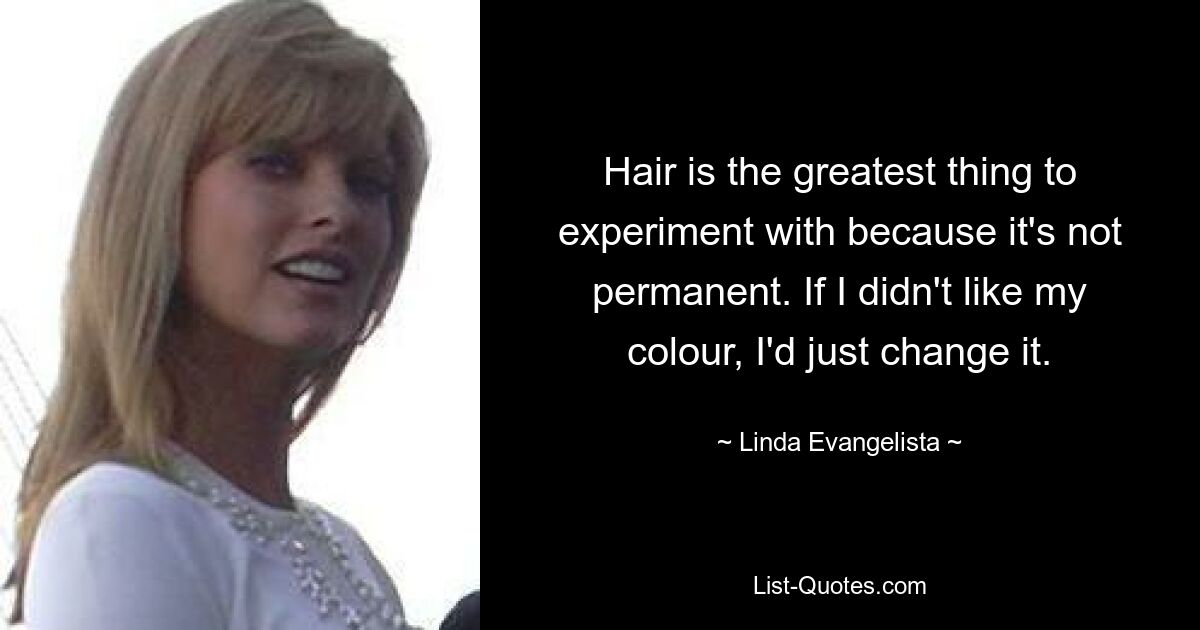 Hair is the greatest thing to experiment with because it's not permanent. If I didn't like my colour, I'd just change it.

~ Linda Evangelista ~

List-Quotes.com